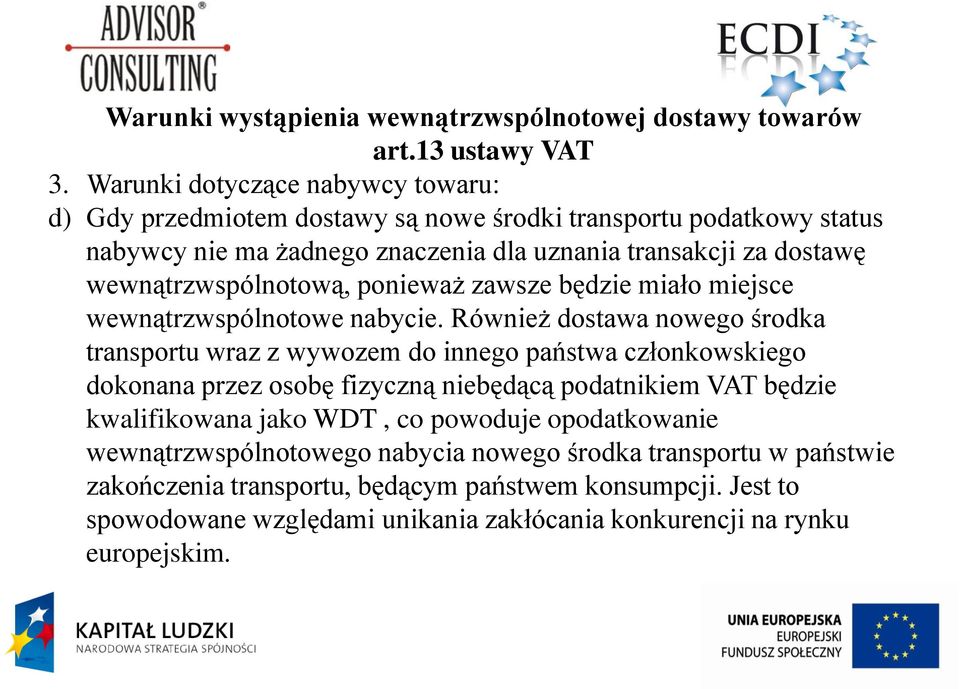 ADVISOR®
CONSULTING

ECDI

Warunki wystąpienia wewnątrzwspólnotowej dostawy towarów art.13 ustawy VAT

3. Warunki dotyczące nabywcy towaru:
d) Gdy przedmiotem dostawy są nowe środki transportu podatkowy status nabywcy nie ma żadnego znaczenia dla uznania transakcji za dostawę wewnątrzwspólnotową, ponieważ zawsze będzie miało miejsce wewnątrzwspólnotowe nabycie. Również dostawa nowego środka transportu wraz z wywozem do innego państwa członkowskiego dokonana przez osobę fizyczną niebędącą podatnikiem VAT będzie kwalifikowana jako WDT , co powoduje opodatkowanie wewnątrzwspólnotowego nabycia nowego środka transportu w państwie zakończenia transportu, będącym państwem konsumpcji. Jest to spowodowane względami unikania zakłócania konkurencji na rynku europejskim.

KAPITAŁ LUDZKI
NARODOWA STRATEGIA SPÓJNOŚCI

UNIA EUROPEJSKA
EUROPEJSKI
FUNDUSZ SPOŁECZNY